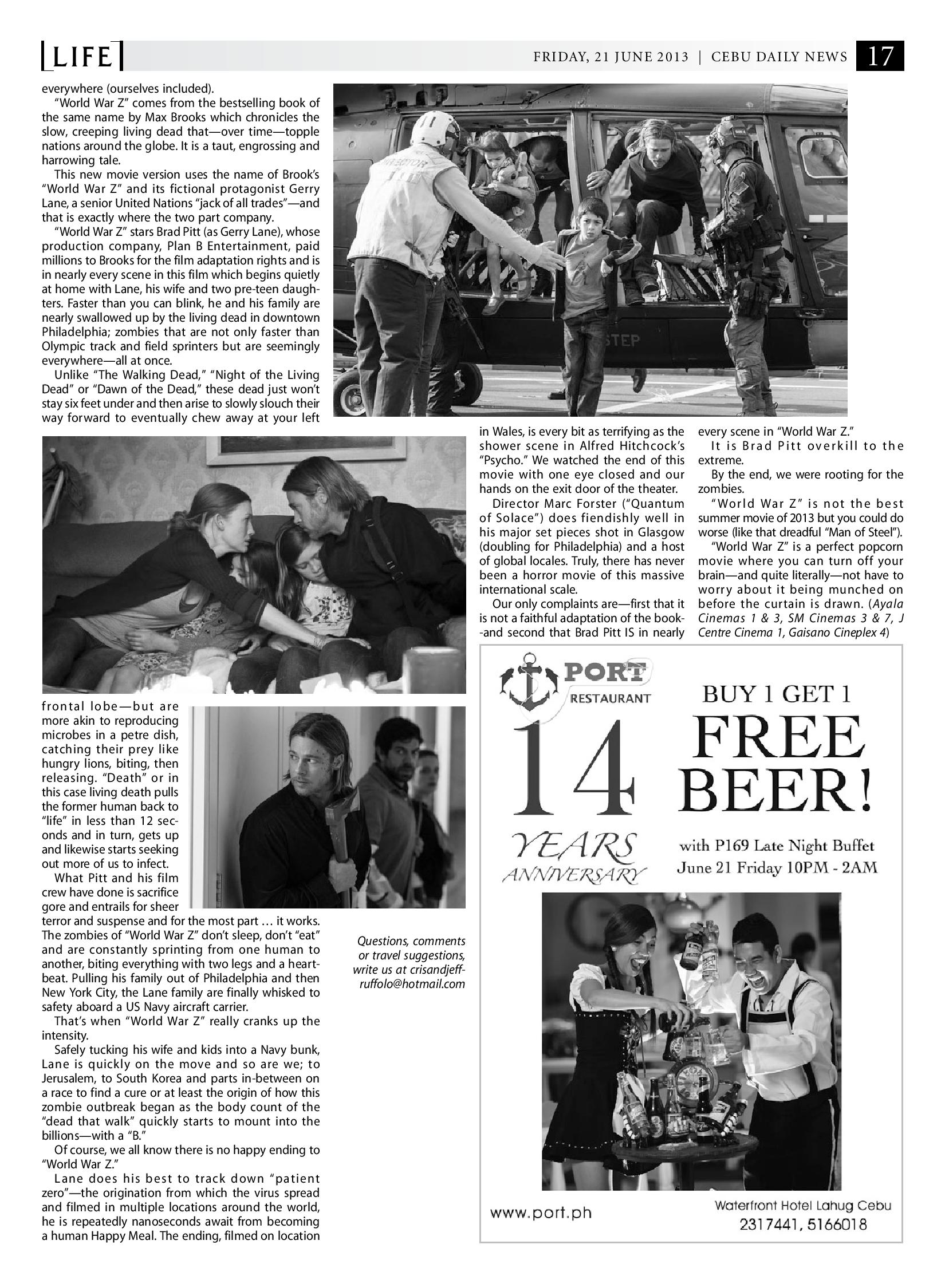 LIFE

FRIDAY, 21 JUNE 2013 | CEBU DAILY NEWS 17

everywhere (ourselves included).

"World War Z" comes from the bestselling book of the same name by Max Brooks which chronicles the slow, creeping living dead that—over time—topple nations around the globe. It is a taut, engrossing and harrowing tale.

This new movie version uses the name of Brook's "World War Z" and its fictional protagonist Gerry Lane, a senior United Nations "jack of all trades"—and that is exactly where the two part company.

"World War Z" stars Brad Pitt (as Gerry Lane), whose production company, Plan B Entertainment, paid millions to Brooks for the film adaptation rights and is in nearly every scene in this film which begins quietly at home with Lane, his wife and two pre-teen daughters. Faster than you can blink, he and his family are nearly swallowed up by the living dead in downtown Philadelphia; zombies that are not only faster than Olympic track and field sprinters but are seemingly everywhere—all at once.

Unlike "The Walking Dead," "Night of the Living Dead" or "Dawn of the Dead," these dead just won't stay six feet under and then arise to slowly slouch their way forward to eventually chew away at your left frontal lobe—but are more akin to reproducing microbes in a petre dish, catching their prey like hungry lions, biting, then releasing. "Death" or in this case living death pulls the former human back to "life" in less than 12 seconds and in turn, gets up and likewise starts seeking out more of us to infect.

What Pitt and his film crew have done is sacrifice gore and entrails for sheer terror and suspense and for the most part … it works. The zombies of "World War Z" don't sleep, don't "eat" and are constantly sprinting from one human to another, biting everything with two legs and a heartbeat. Pulling his family out of Philadelphia and then New York City, the Lane family are finally whisked to safety aboard a US Navy aircraft carrier.

That's when "World War Z" really cranks up the intensity.

Safely tucking his wife and kids into a Navy bunk, Lane is quickly on the move and so are we; to Jerusalem, to South Korea and parts in-between on a race to find a cure or at least the origin of how this zombie outbreak began as the body count of the "dead that walk" quickly starts to mount into the billions—with a "B."

Of course, we all know there is no happy ending to "World War Z."

Lane does his best to track down "patient zero"—the origination from which the virus spread and filmed in multiple locations around the world, he is repeatedly nanoseconds await from becoming a human Happy Meal. The ending, filmed on location in Wales, is every bit as terrifying as the shower scene in Alfred Hitchcock's "Psycho." We watched the end of this movie with one eye closed and our hands on the exit door of the theater.

Director Marc Forster ("Quantum of Solace") does fiendishly well in his major set pieces shot in Glasgow (doubling for Philadelphia) and a host of global locales. Truly, there has never been a horror movie of this massive international scale.

Our only complaints are—first that it is not a faithful adaptation of the book--and second that Brad Pitt IS in nearly every scene in "World War Z."

It is Brad Pitt overkill to the extreme.

By the end, we were rooting for the zombies.

"World War Z" is not the best summer movie of 2013 but you could do worse (like that dreadful "Man of Steel").

"World War Z" is a perfect popcorn movie where you can turn off your brain—and quite literally—not have to worry about it being munched on before the curtain is drawn. (Ayala Cinemas 1 & 3, SM Cinemas 3 & 7, J Centre Cinema 1, Gaisano Cineplex 4)

Questions, comments or travel suggestions, write us at crisandjeffruffolo@hotmail.com

PORT RESTAURANT
14 YEARS ANNIVERSARY
BUY 1 GET 1 FREE BEER!
with P169 Late Night Buffet
June 21 Friday 10PM - 2AM
www.port.ph
Waterfront Hotel Lahug Cebu
2317441, 5166018